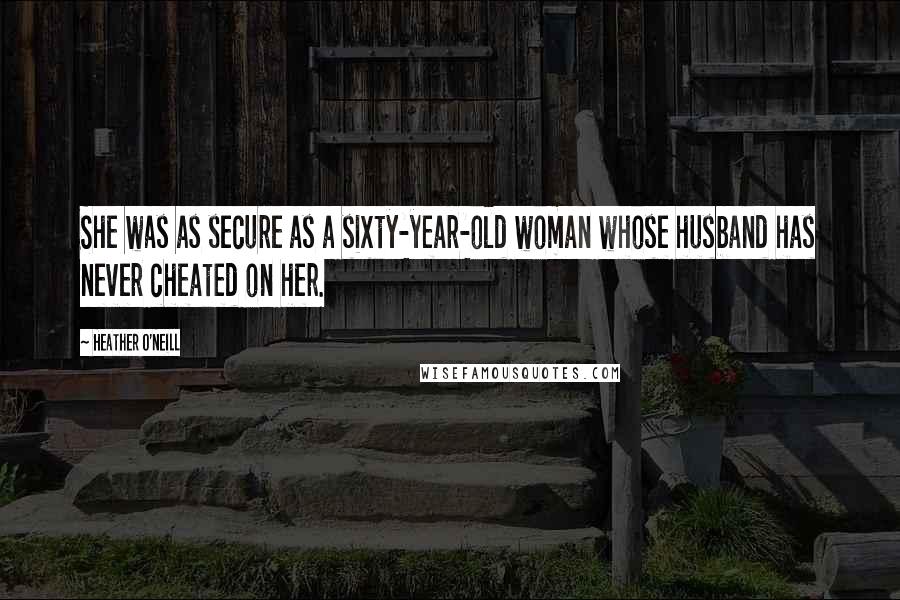 SHE WAS AS SECURE AS A SIXTY-YEAR-OLD WOMAN WHOSE HUSBAND HAS NEVER CHEATED ON HER.

~ HEATHER O'NEILL

WISEFAMOUSQUOTES.COM